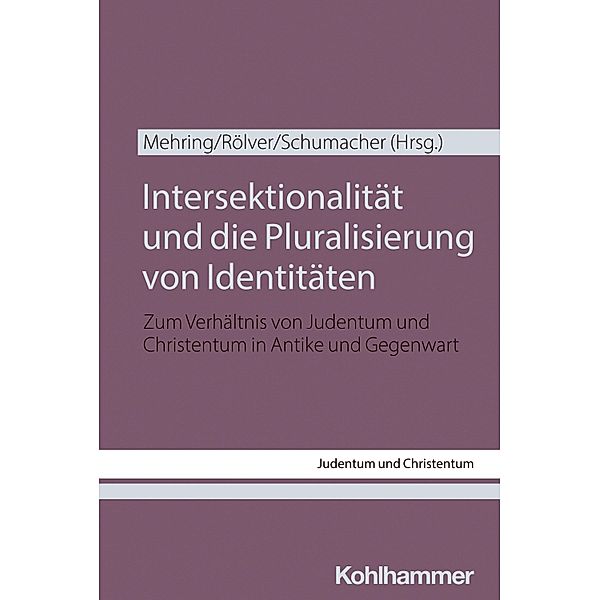 Mehring/Rölver/Schumacher (Hrsg.)

Intersektionalität und die Pluralisierung von Identitäten

Zum Verhältnis von Judentum und Christentum in Antike und Gegenwart

Judentum und Christentum

Kohlhammer